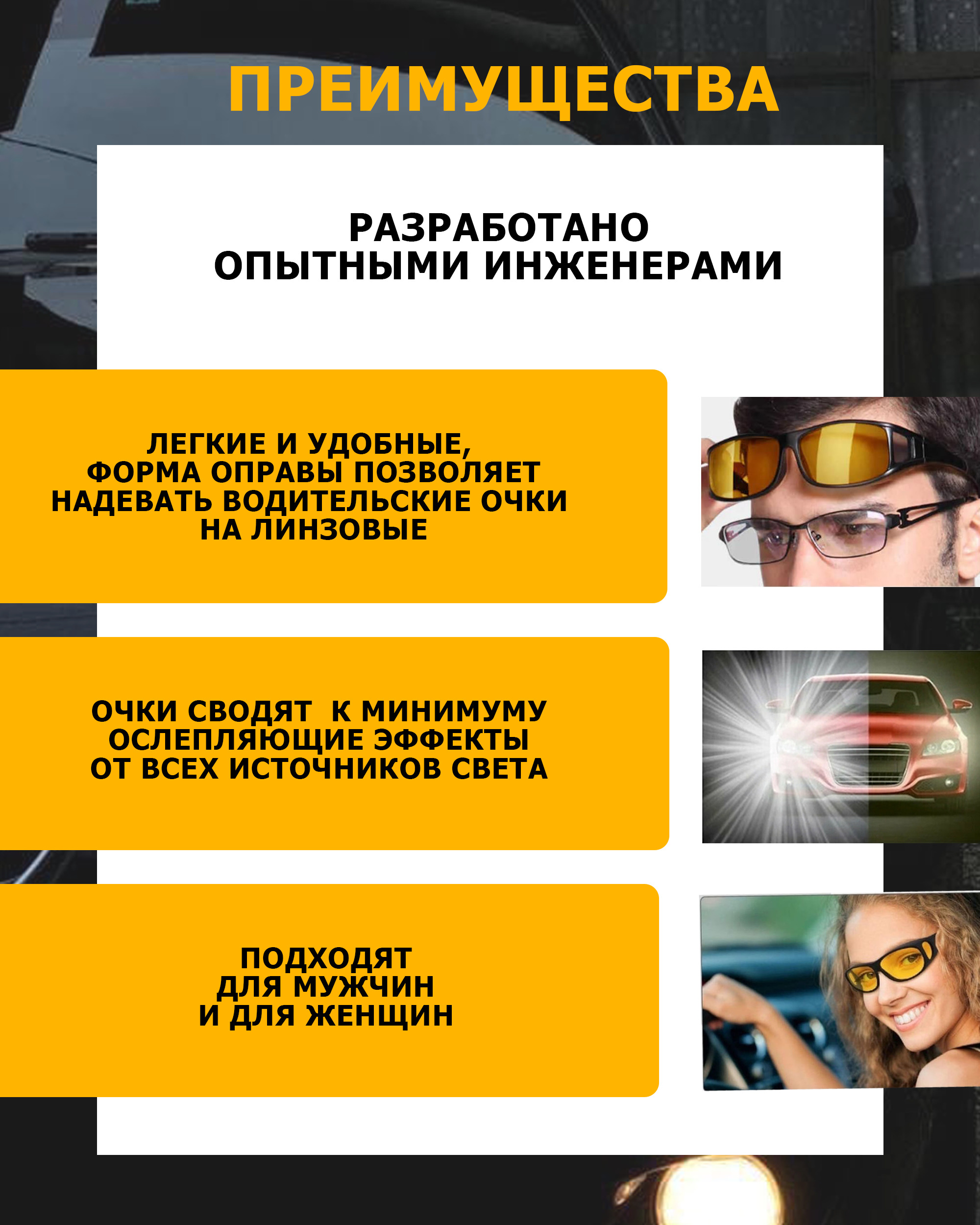 ПРЕИМУЩЕСТВА

РАЗРАБОТАНО ОПЫТНЫМИ ИНЖЕНЕРАМИ

ЛЕГКИЕ И УДОБНЫЕ, ФОРМА ОПРАВЫ ПОЗВОЛЯЕТ НАДЕВАТЬ ВОДИТЕЛЬСКИЕ ОЧКИ НА ЛИНЗОВЫЕ

ОЧКИ СВОДЯТ  К МИНИМУМУ ОСЛЕПЛЯЮЩИЕ ЭФФЕКТЫ ОТ ВСЕХ ИСТОЧНИКОВ СВЕТА

ПОДХОДЯТ ДЛЯ МУЖЧИН И ДЛЯ ЖЕНЩИН